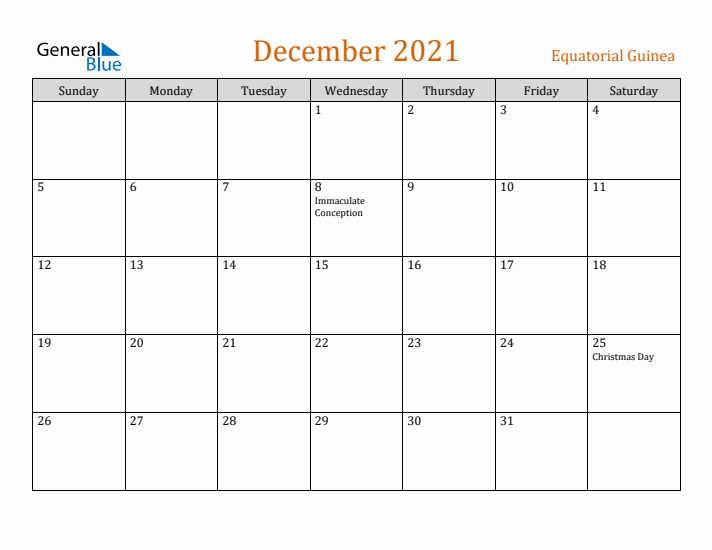 General Blue

December 2021

Equatorial Guinea

| Sunday | Monday | Tuesday | Wednesday | Thursday | Friday | Saturday |
|---|---|---|---|---|---|---|
| | | | 1 | 2 | 3 | 4 |
| 5 | 6 | 7 | 8 Immaculate Conception | 9 | 10 | 11 |
| 12 | 13 | 14 | 15 | 16 | 17 | 18 |
| 19 | 20 | 21 | 22 | 23 | 24 | 25 Christmas Day |
| 26 | 27 | 28 | 29 | 30 | 31 | |